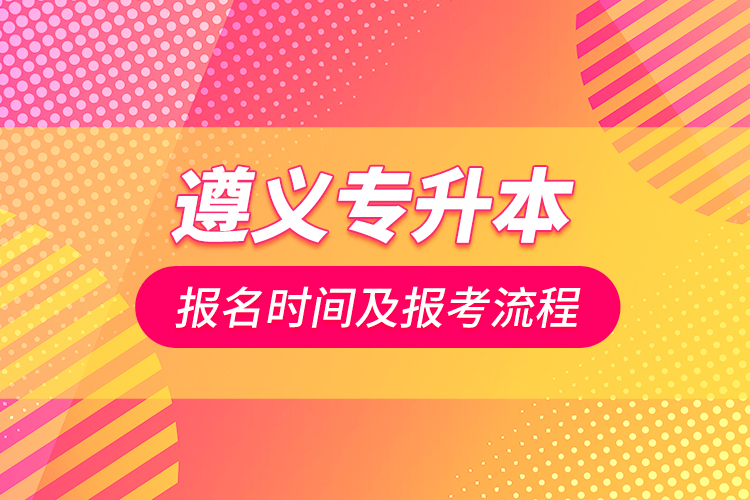 遵义专升本

报名时间及报考流程